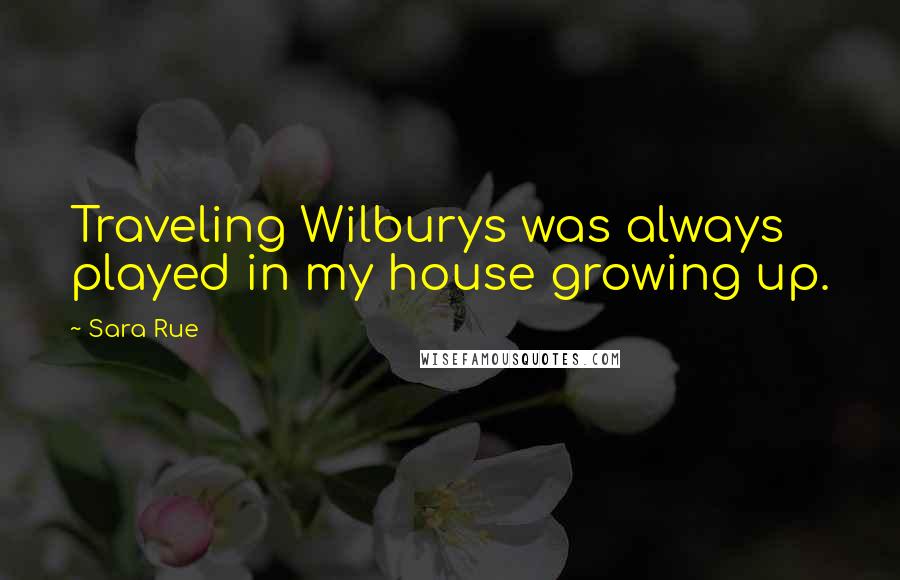 Traveling Wilburys was always played in my house growing up.

~ Sara Rue

WISEFAMOUSQUOTES.COM